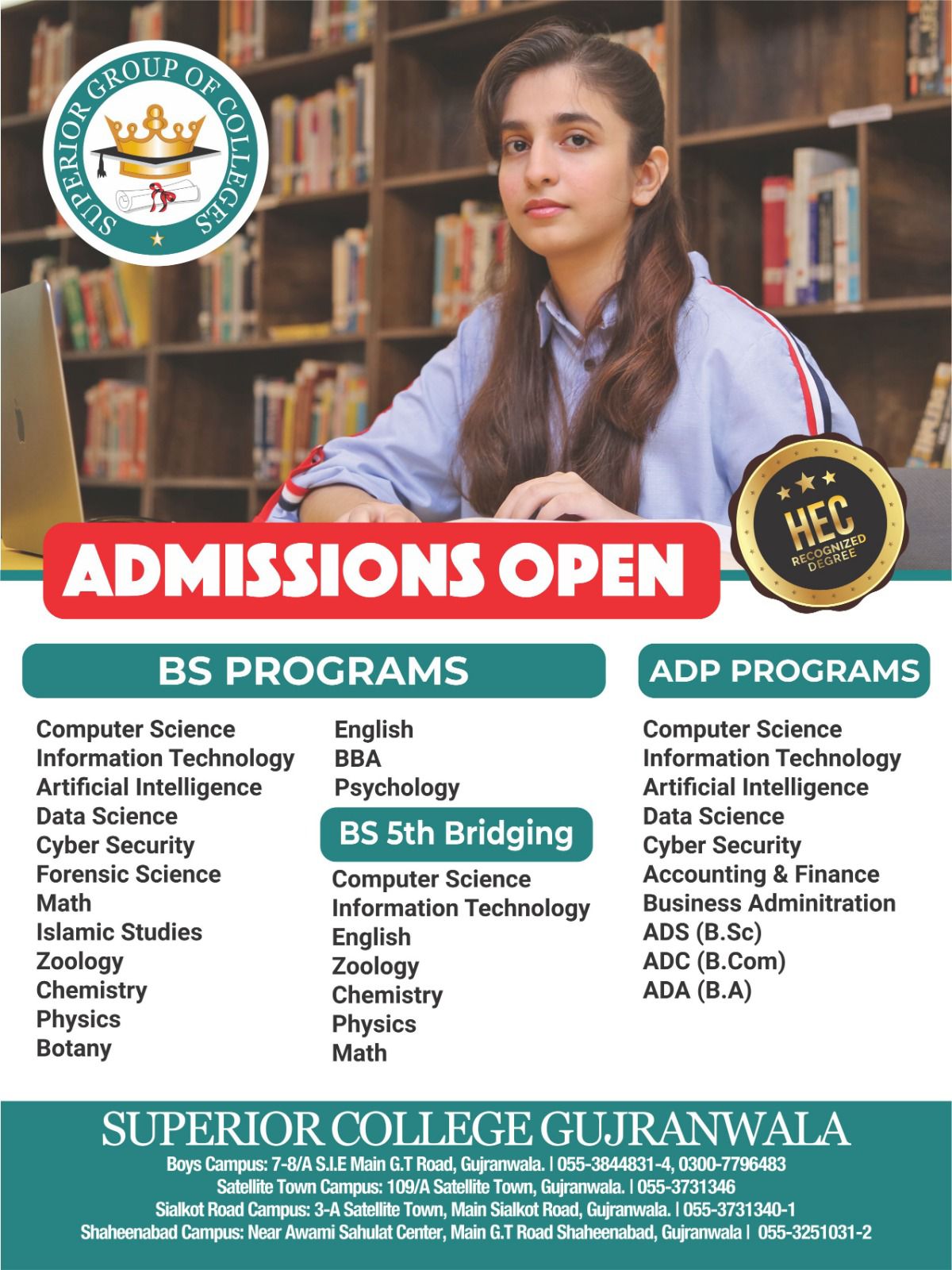 SUPERIOR GROUP OF COLLEGES

HEC
RECOGNIZED DEGREE

ADMISSIONS OPEN

BS PROGRAMS

Computer Science
Information Technology
Artificial Intelligence
Data Science
Cyber Security
Forensic Science
Math
Islamic Studies
Zoology
Chemistry
Physics
Botany

English
BBA
Psychology

BS 5th Bridging

Computer Science
Information Technology
English
Zoology
Chemistry
Physics
Math

ADP PROGRAMS

Computer Science
Information Technology
Artificial Intelligence
Data Science
Cyber Security
Accounting & Finance
Business Adminitration
ADS (B.Sc)
ADC (B.Com)
ADA (B.A)

SUPERIOR COLLEGE GUJRANWALA

Boys Campus: 7-8/A S.I.E Main G.T Road, Gujranwala. | 055-3844831-4, 0300-7796483
Satellite Town Campus: 109/A Satellite Town, Gujranwala. | 055-3731346
Sialkot Road Campus: 3-A Satellite Town, Main Sialkot Road, Gujranwala. | 055-3731340-1
Shaheenabad Campus: Near Awami Sahulat Center, Main G.T Road Shaheenabad, Gujranwala | 055-3251031-2